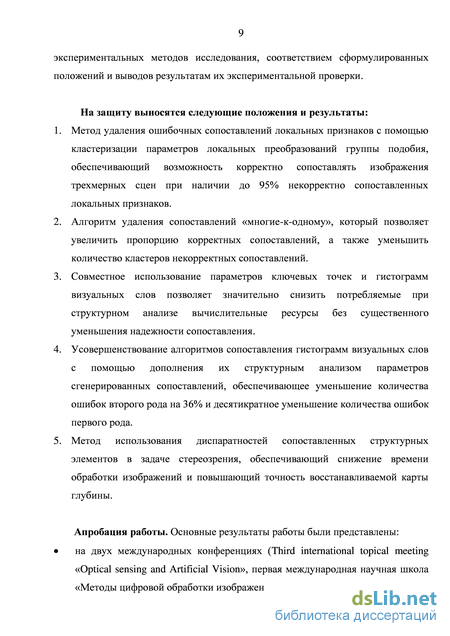 9

экспериментальных методов исследования, соответствием сформулированных положений и выводов результатам их экспериментальной проверки.

На защиту выносятся следующие положения и результаты:

1. Метод удаления ошибочных сопоставлений локальных признаков с помощью кластеризации параметров локальных преобразований группы подобия, обеспечивающий возможность корректно сопоставлять изображения трехмерных сцен при наличии до 95% некорректно сопоставленных локальных признаков.
2. Алгоритм удаления сопоставлений «многие-к-одному», который позволяет увеличить пропорцию корректных сопоставлений, а также уменьшить количество кластеров некорректных сопоставлений.
3. Совместное использование параметров ключевых точек и гистограмм визуальных слов позволяет значительно снизить потребляемые при структурном анализе вычислительные ресурсы без существенного уменьшения надежности сопоставления.
4. Усовершенствование алгоритмов сопоставления гистограмм визуальных слов с помощью дополнения их структурным анализом параметров сгенерированных сопоставлений, обеспечивающее уменьшение количества ошибок второго рода на 36% и десятикратное уменьшение количества ошибок первого рода.
5. Метод использования диспаратностей сопоставленных структурных элементов в задаче стереозрения, обеспечивающий снижение времени обработки изображений и повышающий точность восстанавливаемой карты глубины.

Апробация работы. Основные результаты работы были представлены:

• на двух международных конференциях (Third international topical meeting «Optical sensing and Artificial Vision», первая международная научная школа «Методы цифровой обработки изображен

dsLib.net
библиотека диссертаций